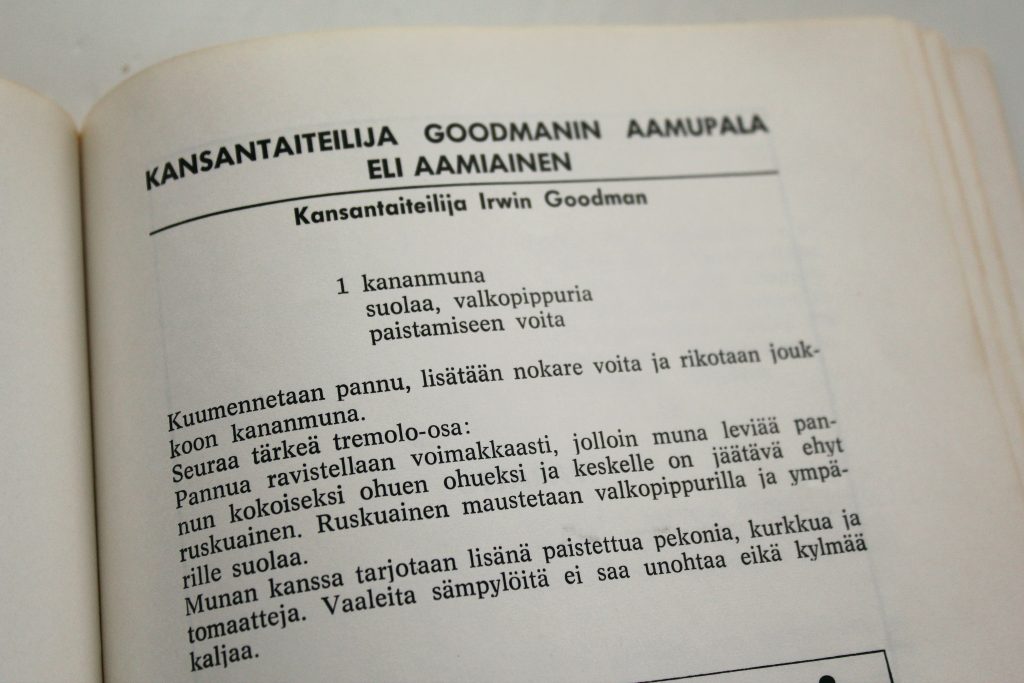 KANSANTAITEILIJA GOODMANIN AAMUPALA
ELI AAMIAINEN

Kansantaiteilija Irwin Goodman

1 kananmuna
suolaa, valkopippuria
paistamiseen voita

Kuumennetaan pannu, lisätään nokare voita ja rikotaan joukkoon kananmuna.
Seuraa tärkeä tremolo-osa:
Pannua ravistellaan voimakkaasti, jolloin muna leviää pannun kokoiseksi ohuen ohueksi ja keskelle on jäätävä ehyt ruskuainen. Ruskuainen maustetaan valkopippurilla ja ympärille suolaa.
Munan kanssa tarjotaan lisänä paistettua pekonia, kurkkua ja tomaatteja. Vaaleita sämpylöitä ei saa unohtaa eikä kylmää kaljaa.